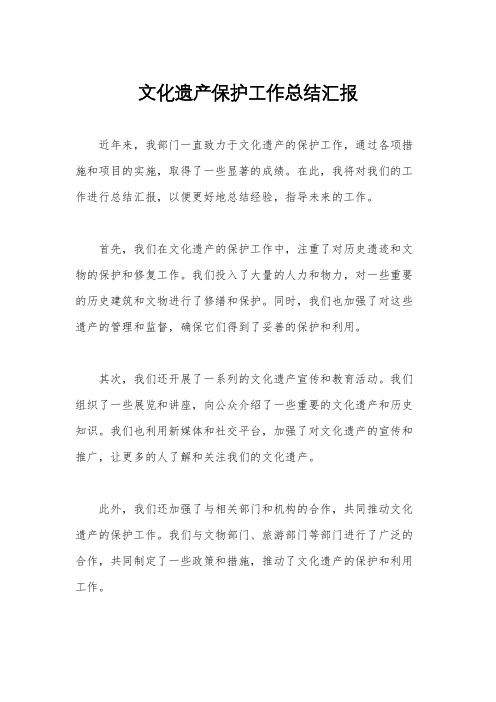 文化遗产保护工作总结汇报

近年来，我部门一直致力于文化遗产的保护工作，通过各项措施和项目的实施，取得了一些显著的成绩。在此，我将对我们的工作进行总结汇报，以便更好地总结经验，指导未来的工作。

首先，我们在文化遗产的保护工作中，注重了对历史遗迹和文物的保护和修复工作。我们投入了大量的人力和物力，对一些重要的历史建筑和文物进行了修缮和保护。同时，我们也加强了对这些遗产的管理和监督，确保它们得到了妥善的保护和利用。

其次，我们还开展了一系列的文化遗产宣传和教育活动。我们组织了一些展览和讲座，向公众介绍了一些重要的文化遗产和历史知识。我们也利用新媒体和社交平台，加强了对文化遗产的宣传和推广，让更多的人了解和关注我们的文化遗产。

此外，我们还加强了与相关部门和机构的合作，共同推动文化遗产的保护工作。我们与文物部门、旅游部门等部门进行了广泛的合作，共同制定了一些政策和措施，推动了文化遗产的保护和利用工作。